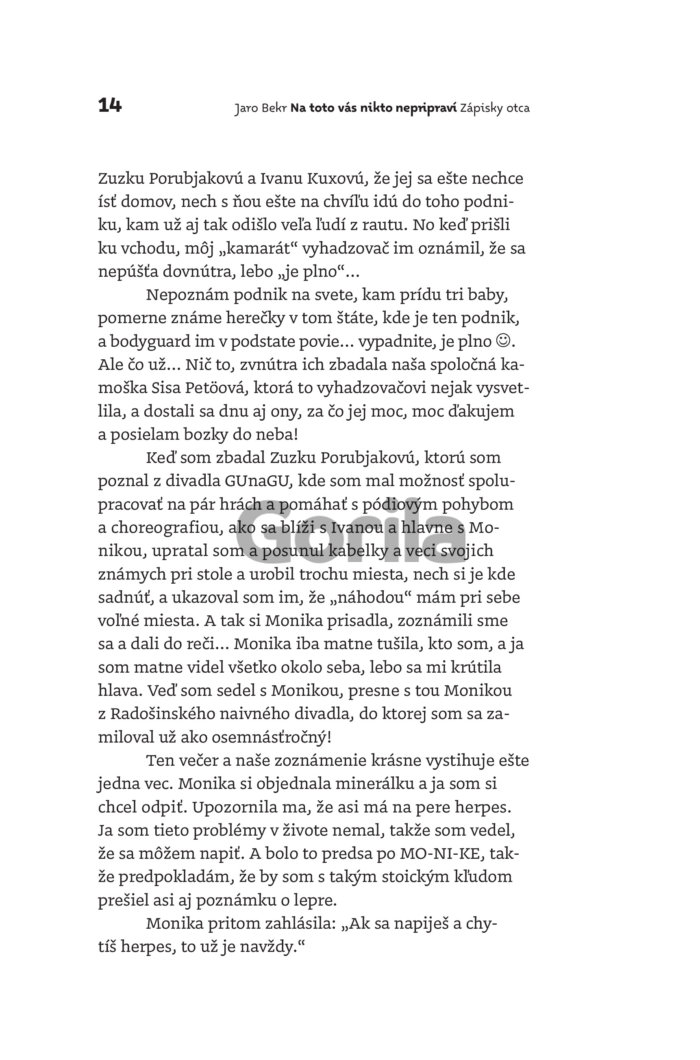 14 Jaro Bekr Na toto vás nikto nepripraví Zápisky otca

Zuzku Porubjakovú a Ivanu Kuxovú, že jej sa ešte nechce ísť domov, nech s ňou ešte na chvíľu idú do toho podniku, kam už aj tak odišlo veľa ľudí z rautu. No keď prišli ku vchodu, môj „kamarát“ vyhadzovač im oznámil, že sa nepúšťa dovnútra, lebo „je plno“...

Nepoznám podnik na svete, kam prídu tri baby, pomerne známe herečky v tom štáte, kde je ten podnik, a bodyguard im v podstate povie... vypadnite, je plno ☺. Ale čo už... Nič to, zvnútra ich zbadala naša spoločná kamoška Sisa Petöová, ktorá to vyhadzovačovi nejak vysvetlila, a dostali sa dnu aj ony, za čo jej moc, moc ďakujem a posielam bozky do neba!

Keď som zbadal Zuzku Porubjakovú, ktorú som poznal z divadla GUnaGU, kde som mal možnosť spolupracovať na pár hrách a pomáhať s pódiovým pohybom a choreografiou, ako sa blíži s Ivanou a hlavne s Monikou, upratal som a posunul kabelky a veci svojich známych pri stole a urobil trochu miesta, nech si je kde sadnúť, a ukazoval som im, že „náhodou“ mám pri sebe voľné miesta. A tak si Monika prisadla, zoznámili sme sa a dali do reči... Monika iba matne tušila, kto som, a ja som matne videl všetko okolo seba, lebo sa mi krútila hlava. Veď som sedel s Monikou, presne s tou Monikou z Radošinského naivného divadla, do ktorej som sa zamiloval už ako osemnásťročný!

Ten večer a naše zoznámenie krásne vystihuje ešte jedna vec. Monika si objednala minerálku a ja som si chcel odpiť. Upozornila ma, že asi má na pere herpes. Ja som tieto problémy v živote nemal, takže som vedel, že sa môžem napiť. A bolo to predsa po MO-NI-KE, takže predpokladám, že by som s takým stoickým kľudom prešiel asi aj poznámku o lepre.

Monika pritom zahlásila: „Ak sa napiješ a chytíš herpes, to už je navždy.“

Gorila